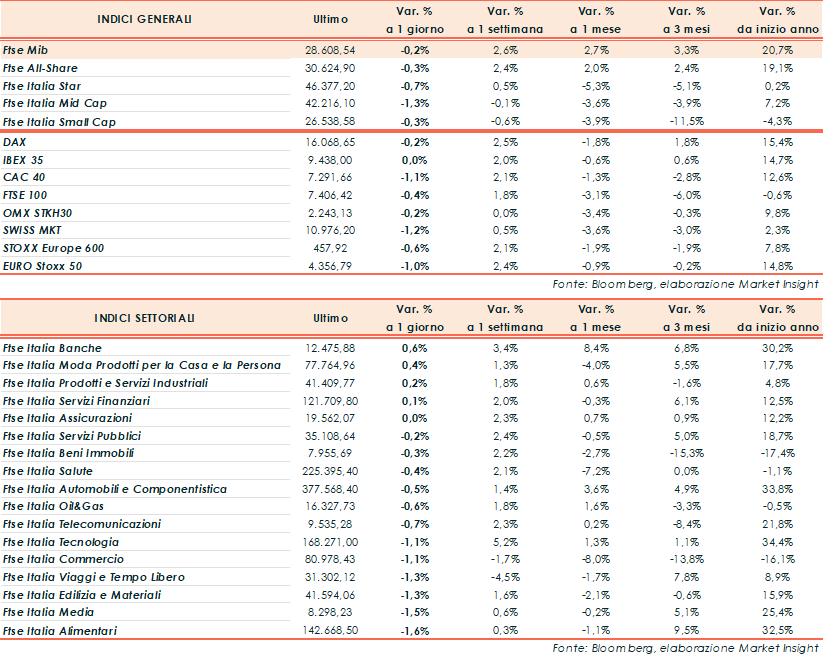 | INDICI GENERALI | Ultimo | Var. % a 1 giorno | Var. % a 1 settimana | Var. % a 1 mese | Var. % a 3 mesi | Var. % da inizio anno |
|---|---|---|---|---|---|---|
| Ftse Mib | 28.608,54 | -0,2% | 2,6% | 2,7% | 3,3% | 20,7% |
| Ftse All-Share | 30.624,90 | -0,3% | 2,4% | 2,0% | 2,4% | 19,1% |
| Ftse Italia Star | 46.377,20 | -0,7% | 0,5% | -5,3% | -5,1% | 0,2% |
| Ftse Italia Mid Cap | 42.216,10 | -1,3% | -0,1% | -3,6% | -3,9% | 7,2% |
| Ftse Italia Small Cap | 26.538,58 | -0,3% | -0,6% | -3,9% | -11,5% | -4,3% |
| DAX | 16.068,65 | -0,2% | 2,5% | -1,8% | 1,8% | 15,4% |
| IBEX 35 | 9.438,00 | 0,0% | 2,0% | -0,6% | 0,6% | 14,7% |
| CAC 40 | 7.291,66 | -1,1% | 2,1% | -1,3% | -2,8% | 12,6% |
| FTSE 100 | 7.406,42 | -0,4% | 1,8% | -3,1% | -6,0% | -0,6% |
| OMX STKH30 | 2.243,13 | -0,2% | 0,0% | -3,4% | -0,3% | 9,8% |
| SWISS MKT | 10.976,20 | -1,2% | 0,5% | -3,6% | -3,0% | 2,3% |
| STOXX Europe 600 | 457,92 | -0,6% | 2,1% | -1,9% | -1,9% | 7,8% |
| EURO Stoxx 50 | 4.356,79 | -1,0% | 2,4% | -0,9% | -0,2% | 14,8% |

Fonte: Bloomberg, elaborazione Market Insight

| INDICI SETTORIALI | Ultimo | Var. % a 1 giorno | Var. % a 1 settimana | Var. % a 1 mese | Var. % a 3 mesi | Var. % da inizio anno |
|---|---|---|---|---|---|---|
| Ftse Italia Banche | 12.475,88 | 0,6% | 3,4% | 8,4% | 6,8% | 30,2% |
| Ftse Italia Moda Prodotti per la Casa e la Persona | 77.764,96 | 0,4% | 1,3% | -4,0% | 5,5% | 17,7% |
| Ftse Italia Prodotti e Servizi Industriali | 41.409,77 | 0,2% | 1,8% | 0,6% | -1,6% | 4,8% |
| Ftse Italia Servizi Finanziari | 121.709,80 | 0,1% | 2,0% | -0,3% | 6,1% | 12,5% |
| Ftse Italia Assicurazioni | 19.562,07 | 0,0% | 2,3% | 0,7% | 0,9% | 12,2% |
| Ftse Italia Servizi Pubblici | 35.108,64 | -0,2% | 2,4% | -0,5% | 5,0% | 18,7% |
| Ftse Italia Beni Immobili | 7.955,69 | -0,3% | 2,2% | -2,7% | -15,3% | -17,4% |
| Ftse Italia Salute | 225.395,40 | -0,4% | 2,1% | -7,2% | 0,0% | -1,1% |
| Ftse Italia Automobili e Componentistica | 377.568,40 | -0,5% | 1,4% | 3,6% | 4,9% | 33,8% |
| Ftse Italia Oil&Gas | 16.327,73 | -0,6% | 1,8% | 1,6% | -3,3% | -0,5% |
| Ftse Italia Telecomunicazioni | 9.535,28 | -0,7% | 2,3% | 0,2% | -8,4% | 21,8% |
| Ftse Italia Tecnologia | 168.271,00 | -1,1% | 5,2% | 1,3% | 1,1% | 34,4% |
| Ftse Italia Commercio | 80.978,43 | -1,1% | -1,7% | -8,0% | -13,8% | -16,1% |
| Ftse Italia Viaggi e Tempo Libero | 31.302,12 | -1,3% | -4,5% | -1,7% | 7,8% | 8,9% |
| Ftse Italia Edilizia e Materiali | 41.594,06 | -1,3% | 1,6% | -2,1% | -0,6% | 15,9% |
| Ftse Italia Media | 8.298,23 | -1,5% | 0,6% | -0,2% | 5,1% | 25,4% |
| Ftse Italia Alimentari | 142.668,50 | -1,6% | 0,3% | -1,1% | 9,5% | 32,5% |

Fonte: Bloomberg, elaborazione Market Insight